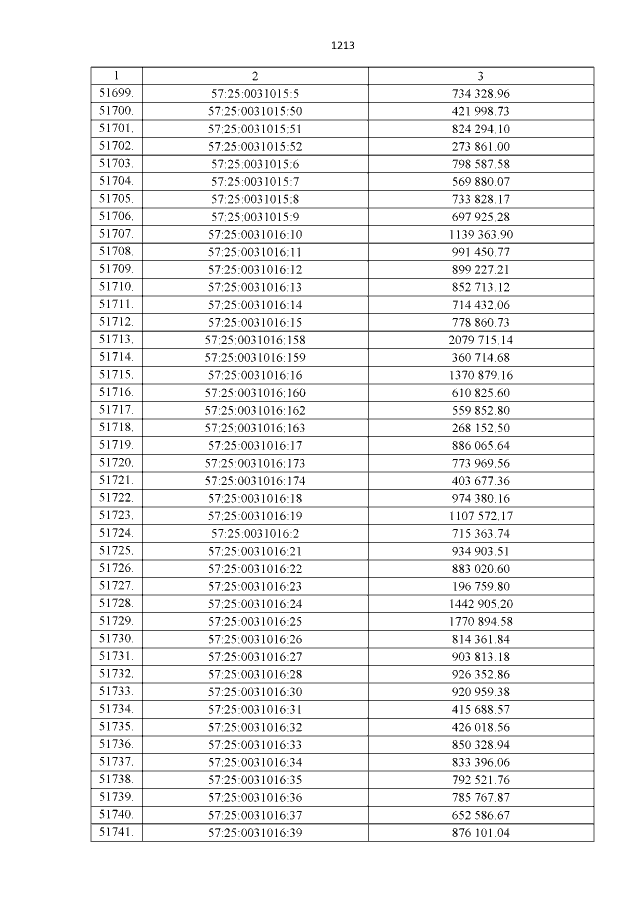 1213

| 1 | 2 | 3 |
|---|---|---|
| 51699. | 57:25:0031015:5 | 734 328.96 |
| 51700. | 57:25:0031015:50 | 421 998.73 |
| 51701. | 57:25:0031015:51 | 824 294.10 |
| 51702. | 57:25:0031015:52 | 273 861.00 |
| 51703. | 57:25:0031015:6 | 798 587.58 |
| 51704. | 57:25:0031015:7 | 569 880.07 |
| 51705. | 57:25:0031015:8 | 733 828.17 |
| 51706. | 57:25:0031015:9 | 697 925.28 |
| 51707. | 57:25:0031016:10 | 1139 363.90 |
| 51708. | 57:25:0031016:11 | 991 450.77 |
| 51709. | 57:25:0031016:12 | 899 227.21 |
| 51710. | 57:25:0031016:13 | 852 713.12 |
| 51711. | 57:25:0031016:14 | 714 432.06 |
| 51712. | 57:25:0031016:15 | 778 860.73 |
| 51713. | 57:25:0031016:158 | 2079 715.14 |
| 51714. | 57:25:0031016:159 | 360 714.68 |
| 51715. | 57:25:0031016:16 | 1370 879.16 |
| 51716. | 57:25:0031016:160 | 610 825.60 |
| 51717. | 57:25:0031016:162 | 559 852.80 |
| 51718. | 57:25:0031016:163 | 268 152.50 |
| 51719. | 57:25:0031016:17 | 886 065.64 |
| 51720. | 57:25:0031016:173 | 773 969.56 |
| 51721. | 57:25:0031016:174 | 403 677.36 |
| 51722. | 57:25:0031016:18 | 974 380.16 |
| 51723. | 57:25:0031016:19 | 1107 572.17 |
| 51724. | 57:25:0031016:2 | 715 363.74 |
| 51725. | 57:25:0031016:21 | 934 903.51 |
| 51726. | 57:25:0031016:22 | 883 020.60 |
| 51727. | 57:25:0031016:23 | 196 759.80 |
| 51728. | 57:25:0031016:24 | 1442 905.20 |
| 51729. | 57:25:0031016:25 | 1770 894.58 |
| 51730. | 57:25:0031016:26 | 814 361.84 |
| 51731. | 57:25:0031016:27 | 903 813.18 |
| 51732. | 57:25:0031016:28 | 926 352.86 |
| 51733. | 57:25:0031016:30 | 920 959.38 |
| 51734. | 57:25:0031016:31 | 415 688.57 |
| 51735. | 57:25:0031016:32 | 426 018.56 |
| 51736. | 57:25:0031016:33 | 850 328.94 |
| 51737. | 57:25:0031016:34 | 833 396.06 |
| 51738. | 57:25:0031016:35 | 792 521.76 |
| 51739. | 57:25:0031016:36 | 785 767.87 |
| 51740. | 57:25:0031016:37 | 652 586.67 |
| 51741. | 57:25:0031016:39 | 876 101.04 |